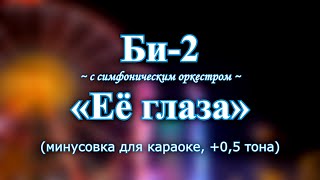 Би-2

~ с симфоническим оркестром ~

«Её глаза»

(минусовка для караоке, +0,5 тона)